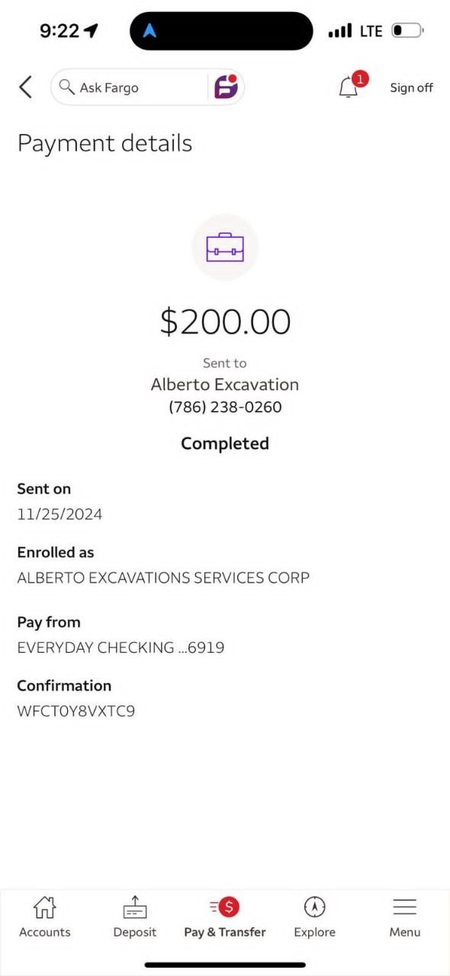 9:22

LTE

Ask Fargo

1

Sign off

Payment details

$200.00

Sent to

Alberto Excavation

(786) 238-0260

Completed

Sent on

11/25/2024

Enrolled as

ALBERTO EXCAVATIONS SERVICES CORP

Pay from

EVERYDAY CHECKING ...6919

Confirmation

WFCT0Y8VXTC9

Accounts Deposit Pay & Transfer Explore Menu